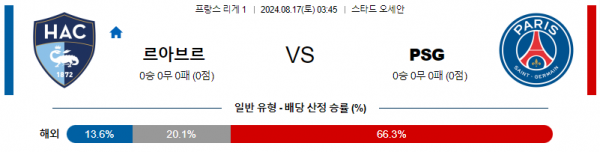 프랑스 리게 1 | 2024.08.17(토) 03:45 | 스타드 오세안

HAC
1872

르아브르
0승 0무 0패 (0점)

VS

PSG
0승 0무 0패 (0점)

PARIS
SAINT-GERMAIN

일반 유형 - 배당 산정 승률 (%)

해외 13.6% 20.1% 66.3%